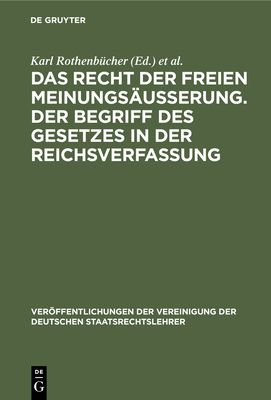 DE GRUYTER

Karl Rothenbücher (Ed.) et al.

DAS RECHT DER FREIEN MEINUNGSÄUSSERUNG. DER BEGRIFF DES GESETZES IN DER REICHSVERFASSUNG

VERÖFFENTLICHUNGEN DER VEREINIGUNG DER DEUTSCHEN STAATSRECHTSLEHRER

DE G